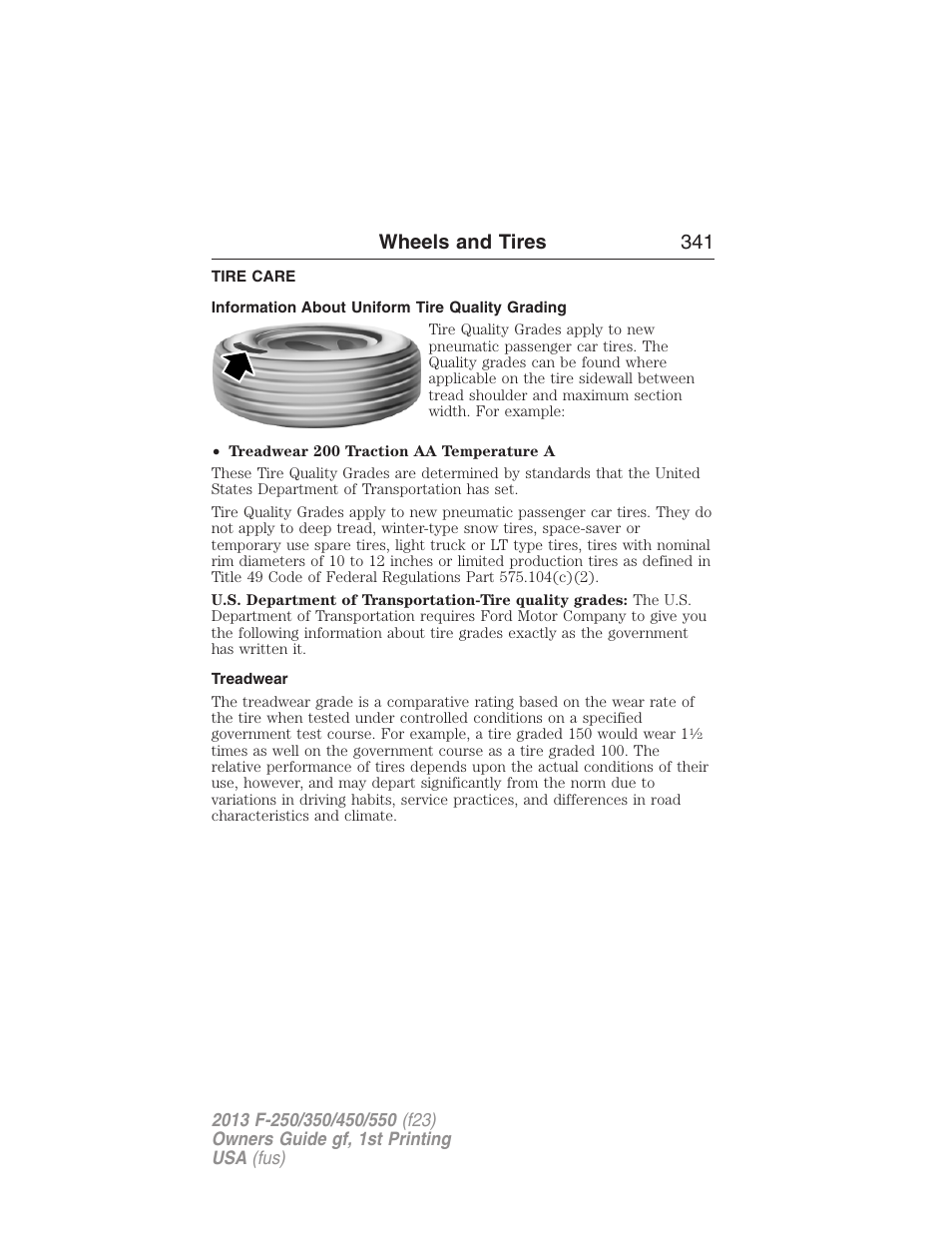 Wheels and Tires 341

TIRE CARE

Information About Uniform Tire Quality Grading

Tire Quality Grades apply to new pneumatic passenger car tires. The Quality grades can be found where applicable on the tire sidewall between tread shoulder and maximum section width. For example:

• Treadwear 200 Traction AA Temperature A

These Tire Quality Grades are determined by standards that the United States Department of Transportation has set.

Tire Quality Grades apply to new pneumatic passenger car tires. They do not apply to deep tread, winter-type snow tires, space-saver or temporary use spare tires, light truck or LT type tires, tires with nominal rim diameters of 10 to 12 inches or limited production tires as defined in Title 49 Code of Federal Regulations Part 575.104(c)(2).

U.S. Department of Transportation-Tire quality grades: The U.S. Department of Transportation requires Ford Motor Company to give you the following information about tire grades exactly as the government has written it.

Treadwear

The treadwear grade is a comparative rating based on the wear rate of the tire when tested under controlled conditions on a specified government test course. For example, a tire graded 150 would wear 1½ times as well on the government course as a tire graded 100. The relative performance of tires depends upon the actual conditions of their use, however, and may depart significantly from the norm due to variations in driving habits, service practices, and differences in road characteristics and climate.

2013 F-250/350/450/550 (f23)
Owners Guide gf, 1st Printing
USA (fus)